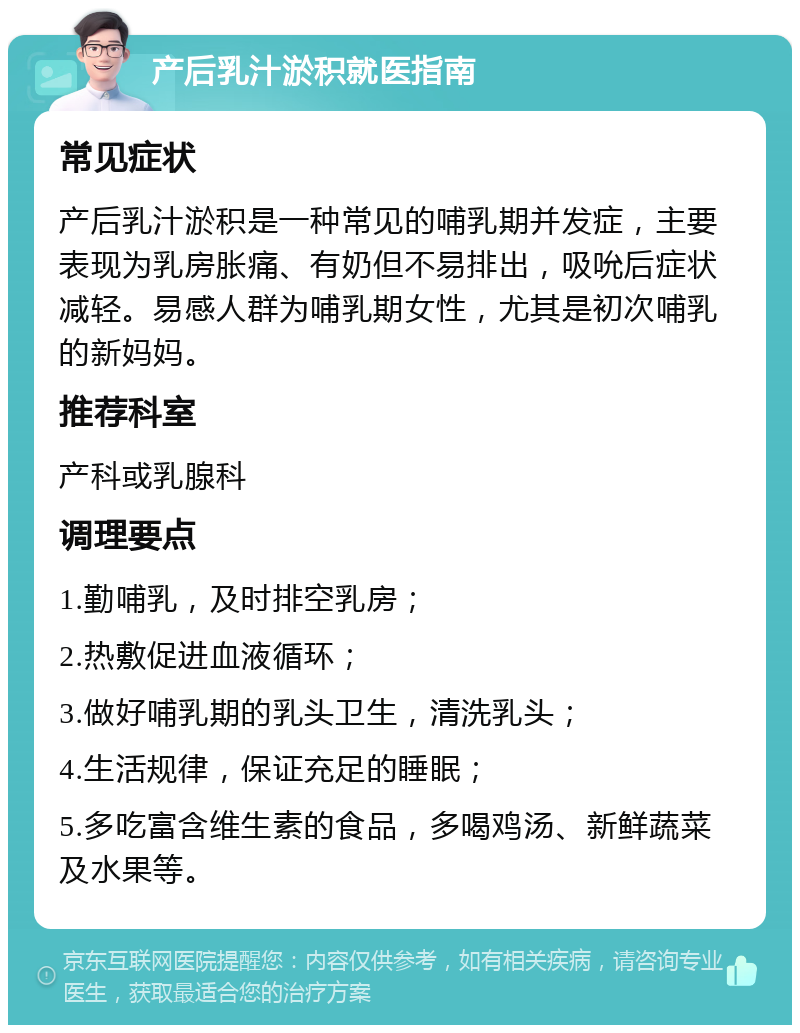 产后乳汁淤积就医指南

常见症状

产后乳汁淤积是一种常见的哺乳期并发症，主要表现为乳房胀痛、有奶但不易排出，吸吮后症状减轻。易感人群为哺乳期女性，尤其是初次哺乳的新妈妈。

推荐科室

产科或乳腺科

调理要点

1.勤哺乳，及时排空乳房；

2.热敷促进血液循环；

3.做好哺乳期的乳头卫生，清洗乳头；

4.生活规律，保证充足的睡眠；

5.多吃富含维生素的食品，多喝鸡汤、新鲜蔬菜及水果等。

京东互联网医院提醒您：内容仅供参考，如有相关疾病，请咨询专业医生，获取最适合您的治疗方案